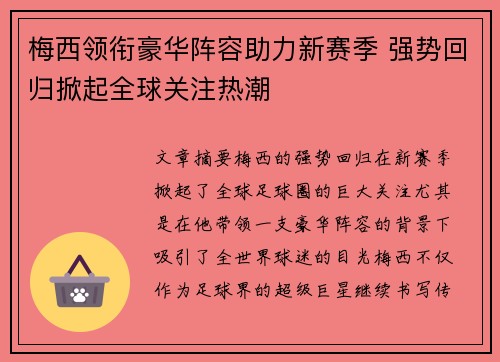 梅西领衔豪华阵容助力新赛季 强势回归掀起全球关注热潮

文章摘要梅西的强势回归在新赛季掀起了全球足球圈的巨大关注尤其是在他带领一支豪华阵容的背景下吸引了全世界球迷的目光梅西不仅作为足球界的超级巨星继续书写传